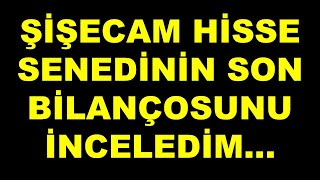 ŞİŞECAM HİSSE SENEDİNİN SON BİLANÇOSUNU İNCELEDİM...